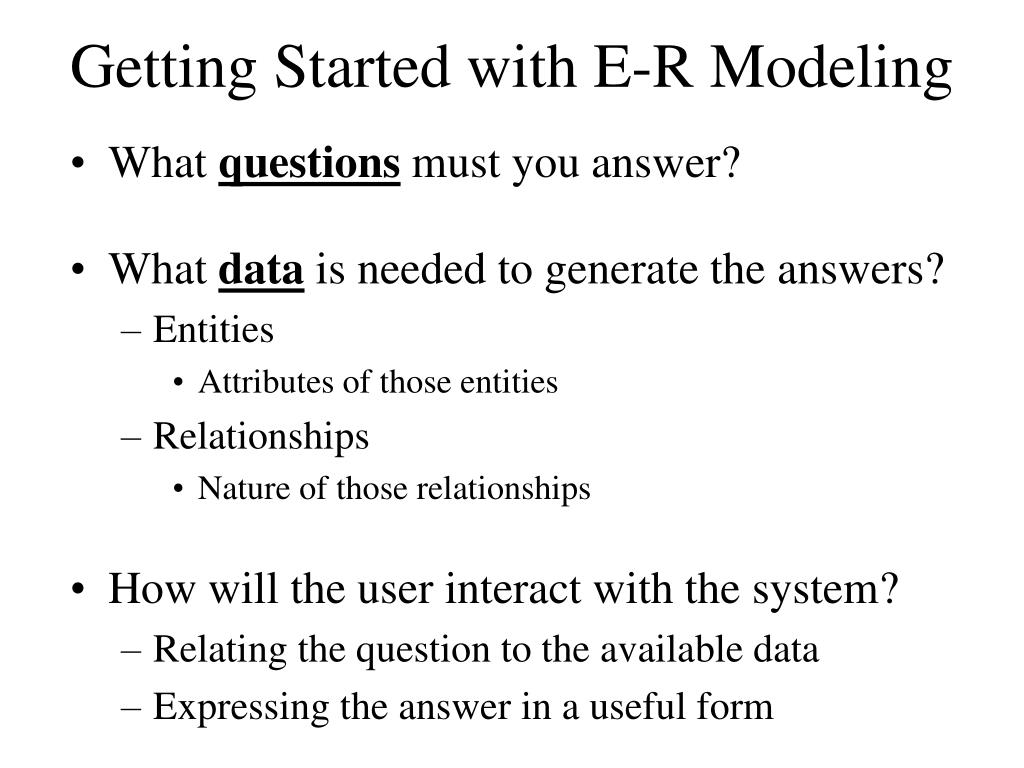 Getting Started with E-R Modeling

• What questions must you answer?

• What data is needed to generate the answers?
– Entities
• Attributes of those entities
– Relationships
• Nature of those relationships

• How will the user interact with the system?
– Relating the question to the available data
– Expressing the answer in a useful form